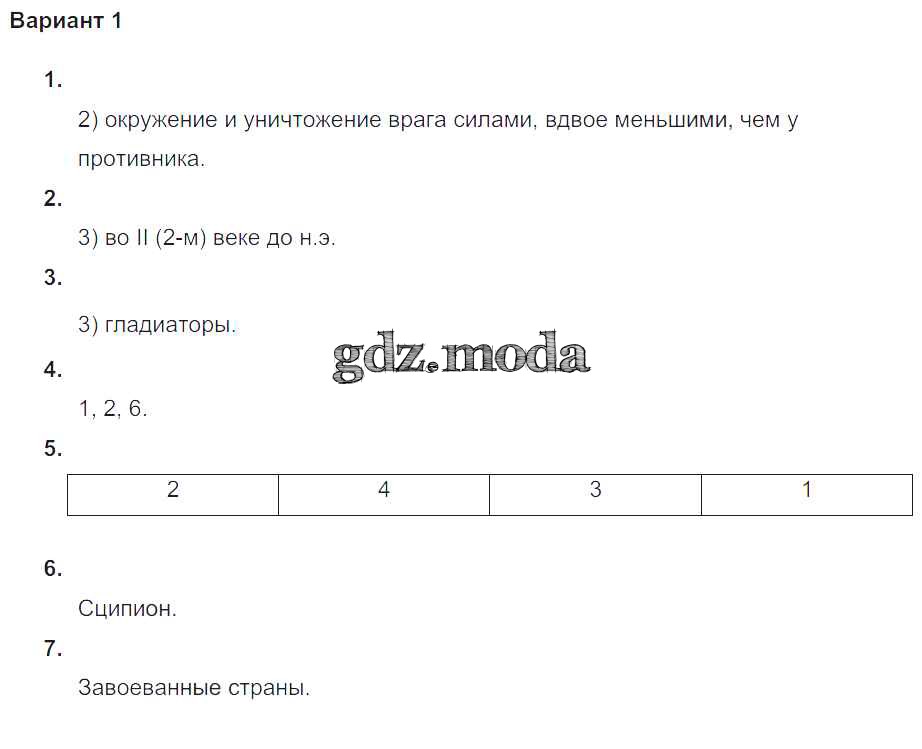 Вариант 1

1.

2) окружение и уничтожение врага силами, вдвое меньшими, чем у противника.

2.

3) во II (2-м) веке до н.э.

3.

3) гладиаторы.

gdz.moda

4.

1, 2, 6.

5.

| 2 | 4 | 3 | 1 |
|---|---|---|---|

6.

Сципион.

7.

Завоеванные страны.